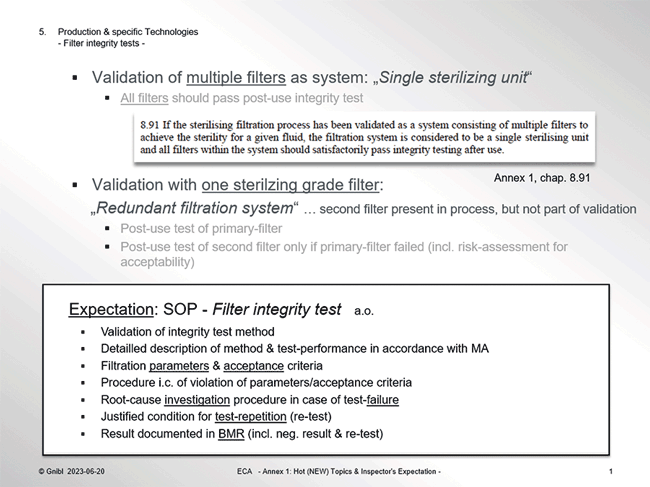 5. Production & specific Technologies
- Filter integrity tests -

▪ Validation of multiple filters as system: „Single sterilizing unit“
▪ All filters should pass post-use integrity test

8.91 If the sterilising filtration process has been validated as a system consisting of multiple filters to achieve the sterility for a given fluid, the filtration system is considered to be a single sterilising unit and all filters within the system should satisfactorily pass integrity testing after use.

Annex 1, chap. 8.91

▪ Validation with one sterilzing grade filter:
„Redundant filtration system“ ... second filter present in process, but not part of validation
▪ Post-use test of primary-filter
▪ Post-use test of second filter only if primary-filter failed (incl. risk-assessment for acceptability)

Expectation: SOP - Filter integrity test a.o.
▪ Validation of integrity test method
▪ Detailled description of method & test-performance in accordance with MA
▪ Filtration parameters & acceptance criteria
▪ Procedure i.c. of violation of parameters/acceptance criteria
▪ Root-cause investigation procedure in case of test-failure
▪ Justified condition for test-repetition (re-test)
▪ Result documented in BMR (incl. neg. result & re-test)

© Gnibl 2023-06-20 ECA - Annex 1: Hot (NEW) Topics & Inspector's Expectation - 1